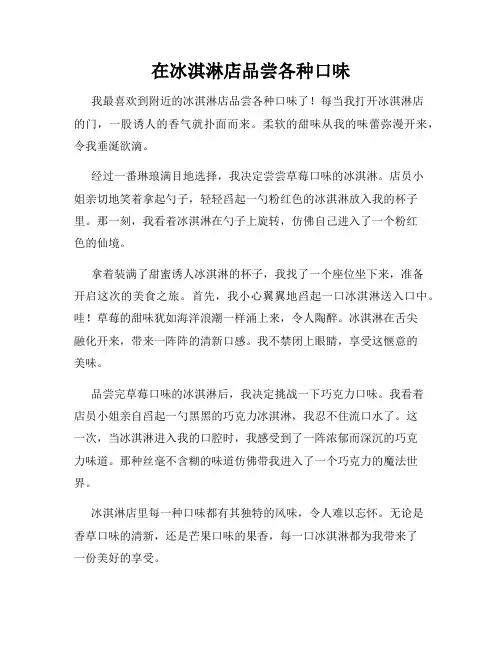 在冰淇淋店品尝各种口味

我最喜欢到附近的冰淇淋店品尝各种口味了！每当我打开冰淇淋店的门，一股诱人的香气就扑面而来。柔软的甜味从我的味蕾弥漫开来，令我垂涎欲滴。

经过一番琳琅满目地选择，我决定尝尝草莓口味的冰淇淋。店员小姐亲切地笑着拿起勺子，轻轻舀起一勺粉红色的冰淇淋放入我的杯子里。那一刻，我看着冰淇淋在勺子上旋转，仿佛自己进入了一个粉红色的仙境。

拿着装满了甜蜜诱人冰淇淋的杯子，我找了一个座位坐下来，准备开启这次的美食之旅。首先，我小心翼翼地舀起一口冰淇淋送入口中。哇！草莓的甜味犹如海洋浪潮一样涌上来，令人陶醉。冰淇淋在舌尖融化开来，带来一阵阵的清新口感。我不禁闭上眼睛，享受这惬意的美味。

品尝完草莓口味的冰淇淋后，我决定挑战一下巧克力口味。我看着店员小姐亲自舀起一勺黑黑的巧克力冰淇淋，我忍不住流口水了。这一次，当冰淇淋进入我的口腔时，我感受到了一阵浓郁而深沉的巧克力味道。那种丝毫不含糊的味道仿佛带我进入了一个巧克力的魔法世界。

冰淇淋店里每一种口味都有其独特的风味，令人难以忘怀。无论是香草口味的清新，还是芒果口味的果香，每一口冰淇淋都为我带来了一份美好的享受。